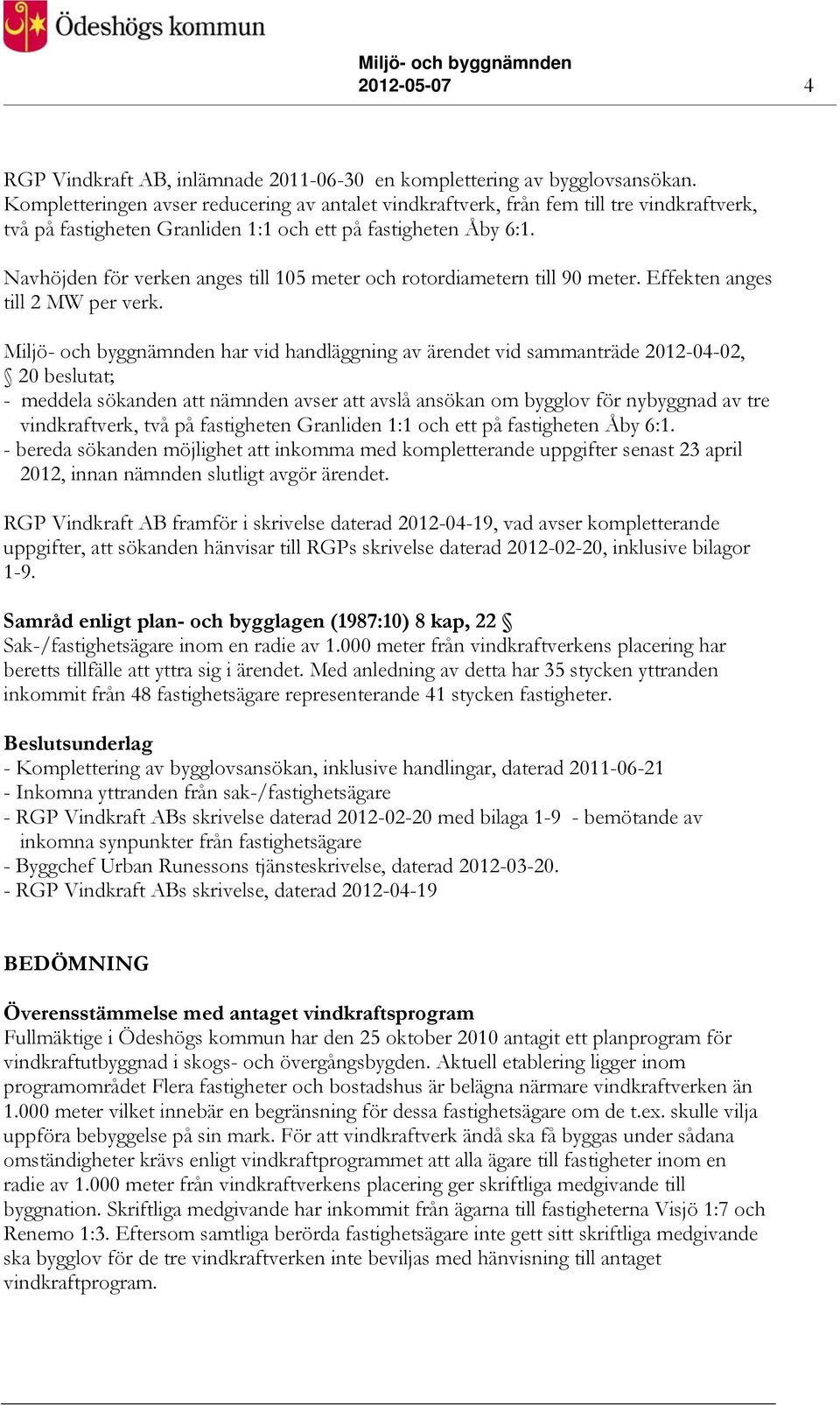 Ödeshögs kommun

Miljö- och byggnämnden
2012-05-07

4

RGP Vindkraft AB, inlämnade 2011-06-30 en komplettering av bygglovsansökan. Kompletteringen avser reducering av antalet vindkraftverk, från fem till tre vindkraftverk, två på fastigheten Granliden 1:1 och ett på fastigheten Åby 6:1.

Navhöjden för verken anges till 105 meter och rotordiametern till 90 meter. Effekten anges till 2 MW per verk.

Miljö- och byggnämnden har vid handläggning av ärendet vid sammanträde 2012-04-02, § 20 beslutat;
- meddela sökanden att nämnden avser att avslå ansökan om bygglov för nybyggnad av tre vindkraftverk, två på fastigheten Granliden 1:1 och ett på fastigheten Åby 6:1.
- bereda sökanden möjlighet att inkomma med kompletterande uppgifter senast 23 april 2012, innan nämnden slutligt avgör ärendet.

RGP Vindkraft AB framför i skrivelse daterad 2012-04-19, vad avser kompletterande uppgifter, att sökanden hänvisar till RGPs skrivelse daterad 2012-02-20, inklusive bilagor 1-9.

Samråd enligt plan- och bygglagen (1987:10) 8 kap, 22 §
Sak-/fastighetsägare inom en radie av 1.000 meter från vindkraftverkens placering har beretts tillfälle att yttra sig i ärendet. Med anledning av detta har 35 stycken yttranden inkommit från 48 fastighetsägare representerande 41 stycken fastigheter.

Beslutsunderlag
- Komplettering av bygglovsansökan, inklusive handlingar, daterad 2011-06-21
- Inkomna yttranden från sak-/fastighetsägare
- RGP Vindkraft ABs skrivelse daterad 2012-02-20 med bilaga 1-9 - bemötande av inkomna synpunkter från fastighetsägare
- Byggchef Urban Runessons tjänsteskrivelse, daterad 2012-03-20.
- RGP Vindkraft ABs skrivelse, daterad 2012-04-19

BEDÖMNING

Överensstämmelse med antaget vindkraftsprogram
Fullmäktige i Ödeshögs kommun har den 25 oktober 2010 antagit ett planprogram för vindkraftutbyggnad i skogs- och övergångsbygden. Aktuell etablering ligger inom programområdet Flera fastigheter och bostadshus är belägna närmare vindkraftverken än 1.000 meter vilket innebär en begränsning för dessa fastighetsägare om de t.ex. skulle vilja uppföra bebyggelse på sin mark. För att vindkraftverk ändå ska få byggas under sådana omständigheter krävs enligt vindkraftprogrammet att alla ägare till fastigheter inom en radie av 1.000 meter från vindkraftverkens placering ger skriftliga medgivande till byggnation. Skriftliga medgivande har inkommit från ägarna till fastigheterna Visjö 1:7 och Renemo 1:3. Eftersom samtliga berörda fastighetsägare inte gett sitt skriftliga medgivande ska bygglov för de tre vindkraftverken inte beviljas med hänvisning till antaget vindkraftprogram.